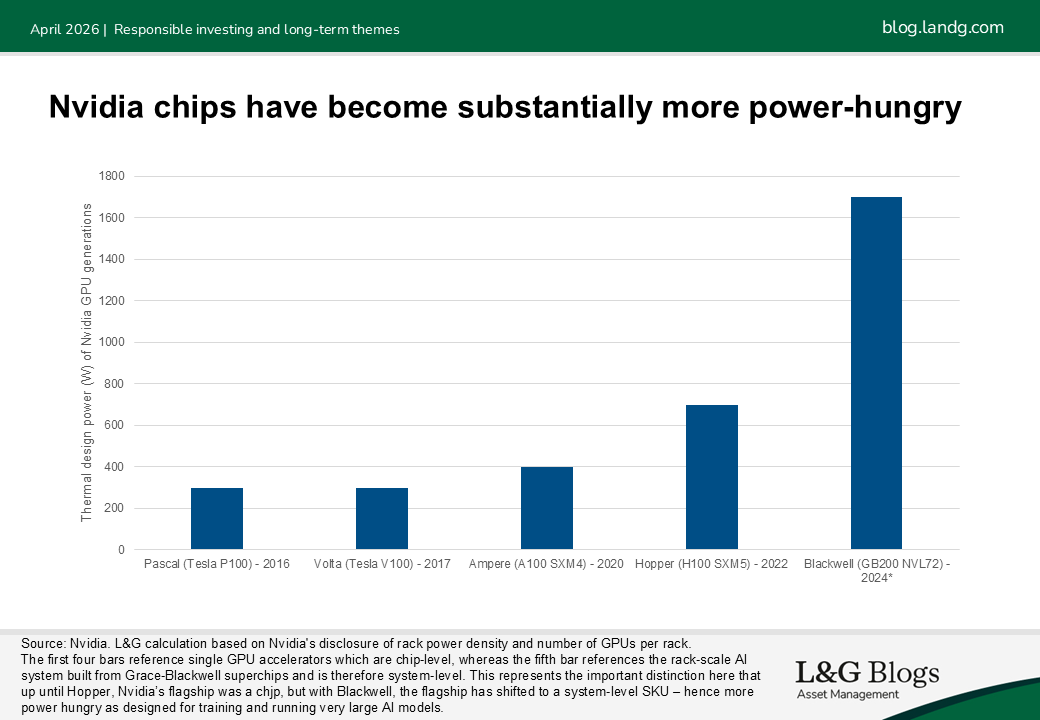 April 2026 | Responsible investing and long-term themes

blog.landg.com

Nvidia chips have become substantially more power-hungry

Thermal design power (W) of Nvidia GPU generations

1800
1600
1400
1200
1000
800
600
400
200
0

Pascal (Tesla P100) - 2016
Volta (Tesla V100) - 2017
Ampere (A100 SXM4) - 2020
Hopper (H100 SXM5) - 2022
Blackwell (GB200 NVL72) - 2024*

Source: Nvidia. L&G calculation based on Nvidia's disclosure of rack power density and number of GPUs per rack.
The first four bars reference single GPU accelerators which are chip-level, whereas the fifth bar references the rack-scale AI system built from Grace-Blackwell superchips and is therefore system-level. This represents the important distinction here that up until Hopper, Nvidia's flagship was a chjp, but with Blackwell, the flagship has shifted to a system-level SKU – hence more power hungry as designed for training and running very large AI models.

L&G Blogs
Asset Management